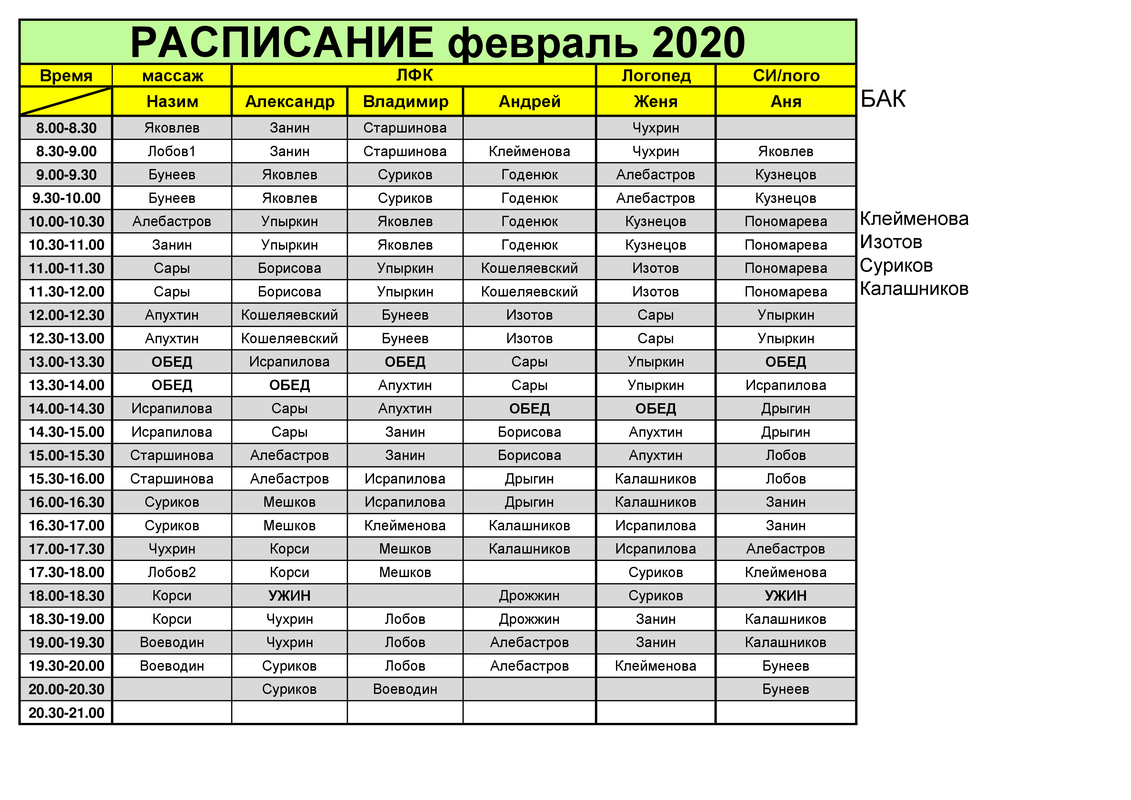 РАСПИСАНИЕ февраль 2020

| Время | массаж | ЛФК | | | Логопед | СИ/лого |
|---|---|---|---|---|---|---|
| | Назим | Александр | Владимир | Андрей | Женя | Аня |
| 8.00-8.30 | Яковлев | Занин | Старшинова | | Чухрин | |
| 8.30-9.00 | Лобов1 | Занин | Старшинова | Клейменова | Чухрин | Яковлев |
| 9.00-9.30 | Бунеев | Яковлев | Суриков | Годенюк | Алебастров | Кузнецов |
| 9.30-10.00 | Бунеев | Яковлев | Суриков | Годенюк | Алебастров | Кузнецов |
| 10.00-10.30 | Алебастров | Упыркин | Яковлев | Годенюк | Кузнецов | Пономарева |
| 10.30-11.00 | Занин | Упыркин | Яковлев | Годенюк | Кузнецов | Пономарева |
| 11.00-11.30 | Сары | Борисова | Упыркин | Кошеляевский | Изотов | Пономарева |
| 11.30-12.00 | Сары | Борисова | Упыркин | Кошеляевский | Изотов | Пономарева |
| 12.00-12.30 | Апухтин | Кошеляевский | Бунеев | Изотов | Сары | Упыркин |
| 12.30-13.00 | Апухтин | Кошеляевский | Бунеев | Изотов | Сары | Упыркин |
| 13.00-13.30 | ОБЕД | Исрапилова | ОБЕД | Сары | Упыркин | ОБЕД |
| 13.30-14.00 | ОБЕД | ОБЕД | Апухтин | Сары | Упыркин | Исрапилова |
| 14.00-14.30 | Исрапилова | Сары | Апухтин | ОБЕД | ОБЕД | Дрыгин |
| 14.30-15.00 | Исрапилова | Сары | Занин | Борисова | Апухтин | Дрыгин |
| 15.00-15.30 | Старшинова | Алебастров | Занин | Борисова | Апухтин | Лобов |
| 15.30-16.00 | Старшинова | Алебастров | Исрапилова | Дрыгин | Калашников | Лобов |
| 16.00-16.30 | Суриков | Мешков | Исрапилова | Дрыгин | Калашников | Занин |
| 16.30-17.00 | Суриков | Мешков | Клейменова | Калашников | Исрапилова | Занин |
| 17.00-17.30 | Чухрин | Корси | Мешков | Калашников | Исрапилова | Алебастров |
| 17.30-18.00 | Лобов2 | Корси | Мешков | | Суриков | Клейменова |
| 18.00-18.30 | Корси | УЖИН | | Дрожжин | Суриков | УЖИН |
| 18.30-19.00 | Корси | Чухрин | Лобов | Дрожжин | Занин | Калашников |
| 19.00-19.30 | Воеводин | Чухрин | Лобов | Алебастров | Занин | Калашников |
| 19.30-20.00 | Воеводин | Суриков | Лобов | Алебастров | Клейменова | Бунеев |
| 20.00-20.30 | | Суриков | Воеводин | | | Бунеев |
| 20.30-21.00 | | | | | | |

БАК

Клейменова
Изотов
Суриков
Калашников